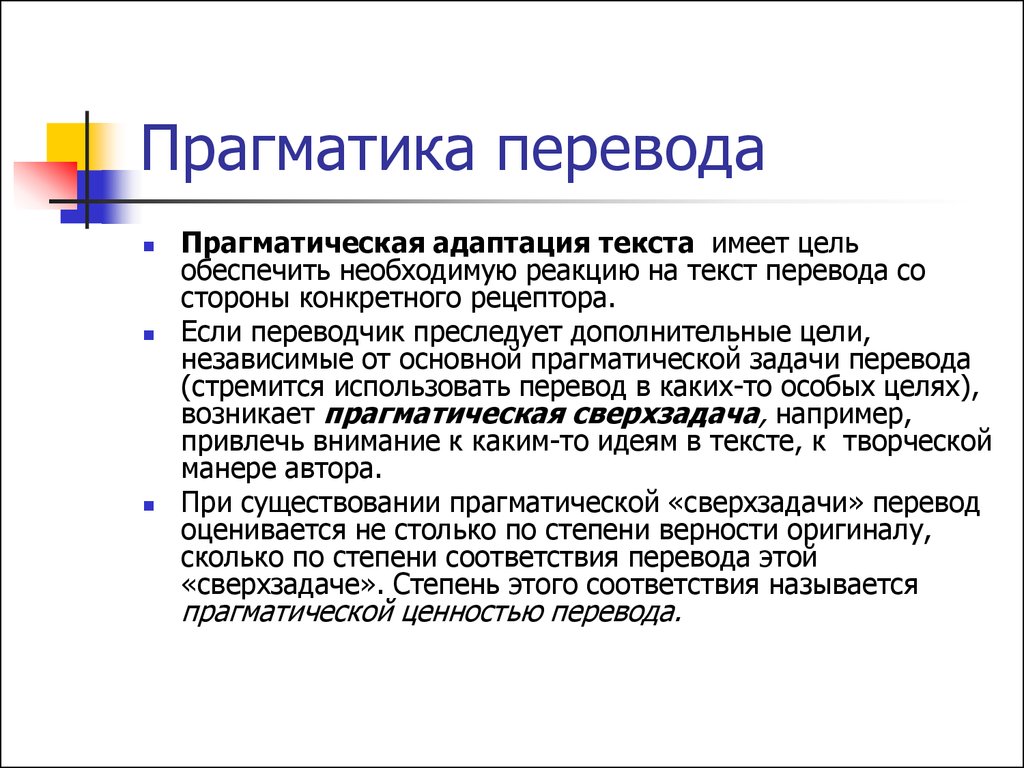 Прагматика перевода

Прагматическая адаптация текста имеет цель обеспечить необходимую реакцию на текст перевода со стороны конкретного рецептора.

Если переводчик преследует дополнительные цели, независимые от основной прагматической задачи перевода (стремится использовать перевод в каких-то особых целях), возникает прагматическая сверхзадача, например, привлечь внимание к каким-то идеям в тексте, к творческой манере автора.

При существовании прагматической «сверхзадачи» перевод оценивается не столько по степени верности оригиналу, сколько по степени соответствия перевода этой «сверхзадаче». Степень этого соответствия называется прагматической ценностью перевода.